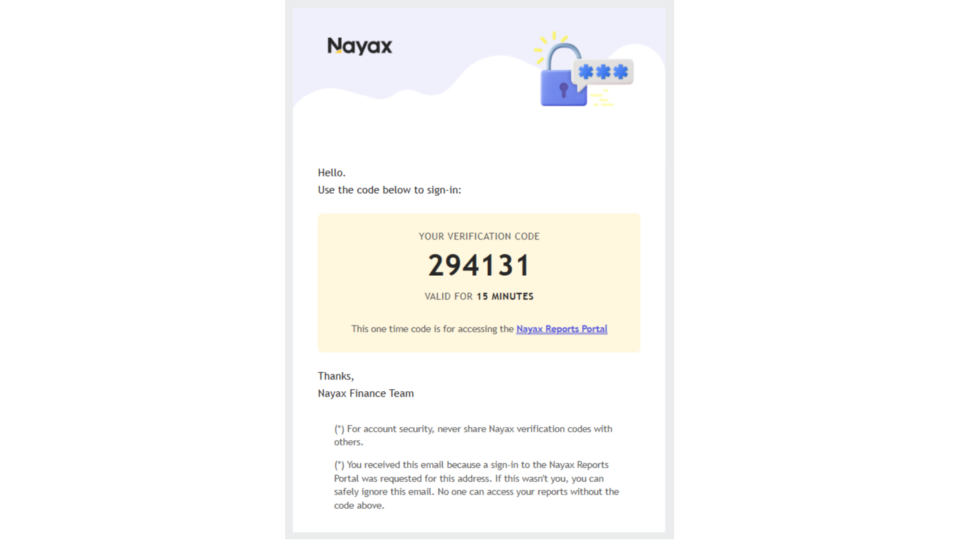 Nayax

***

Hello.
Use the code below to sign-in:

YOUR VERIFICATION CODE

294131

VALID FOR 15 MINUTES

This one time code is for accessing the Nayax Reports Portal

Thanks,
Nayax Finance Team

(*) For account security, never share Nayax verification codes with others.

(*) You received this email because a sign-in to the Nayax Reports Portal was requested for this address. If this wasn't you, you can safely ignore this email. No one can access your reports without the code above.